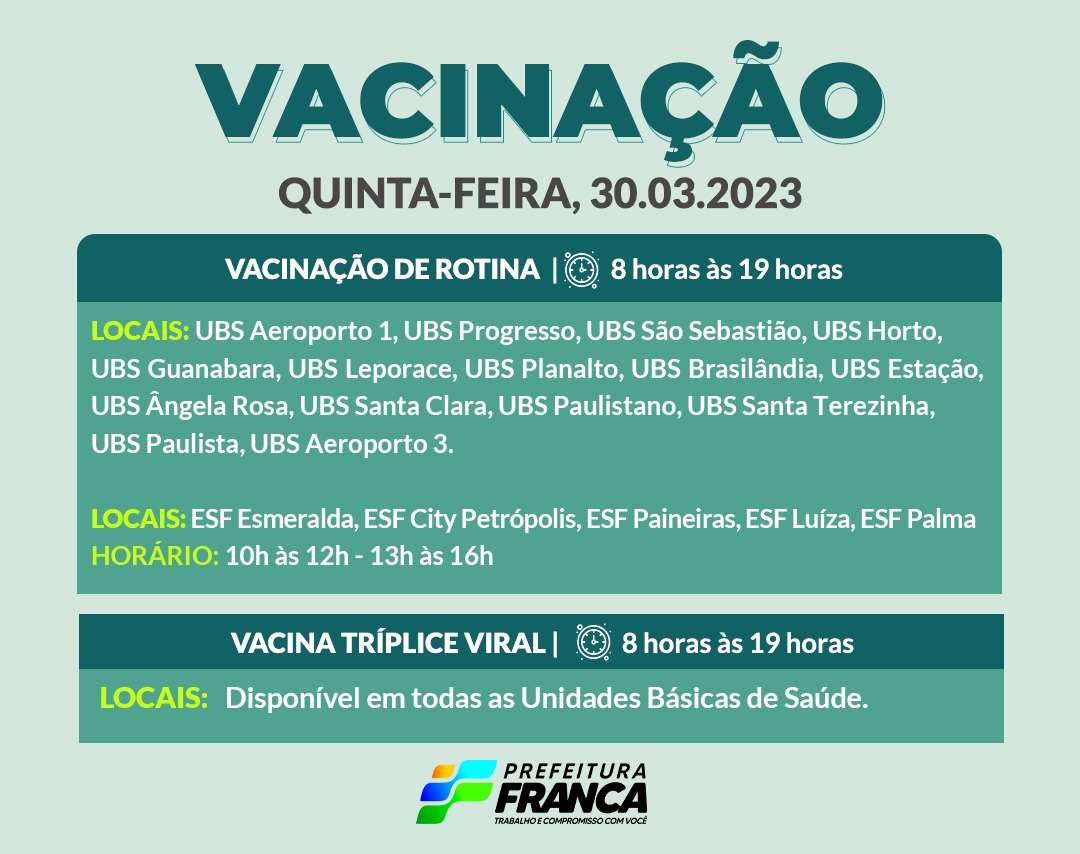 VACINAÇÃO

QUINTA-FEIRA, 30.03.2023

VACINAÇÃO DE ROTINA | 8 horas às 19 horas

LOCAIS: UBS Aeroporto 1, UBS Progresso, UBS São Sebastião, UBS Horto, UBS Guanabara, UBS Leporace, UBS Planalto, UBS Brasilândia, UBS Estação, UBS Ângela Rosa, UBS Santa Clara, UBS Paulistano, UBS Santa Terezinha, UBS Paulista, UBS Aeroporto 3.

LOCAIS: ESF Esmeralda, ESF City Petrópolis, ESF Paineiras, ESF Luíza, ESF Palma
HORÁRIO: 10h às 12h - 13h às 16h

VACINA TRÍPLICE VIRAL | 8 horas às 19 horas

LOCAIS: Disponível em todas as Unidades Básicas de Saúde.

PREFEITURA
FRANCA
TRABALHO E COMPROMISSO COM VOCÊ